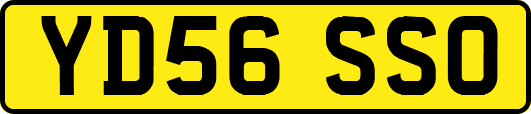 YD56 SSO